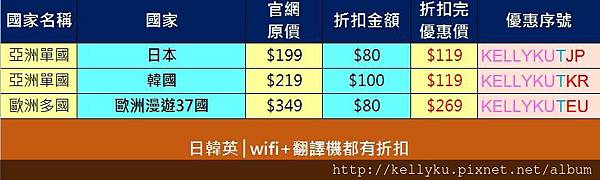 | 國家名稱 | 國家 | 官網原價 | 折扣金額 | 折扣完優惠價 | 優惠序號 |
|---|---|---|---|---|---|
| 亞洲單國 | 日本 | \$199 | \$80 | \$119 | KELLYKUTJP |
| 亞洲單國 | 韓國 | \$219 | \$100 | \$119 | KELLYKUTKR |
| 歐洲多國 | 歐洲漫遊37國 | \$349 | \$80 | \$269 | KELLYKUTEU |

日韓英 | wifi+翻譯機都有折扣

http://kellyku.pixnet.net/album